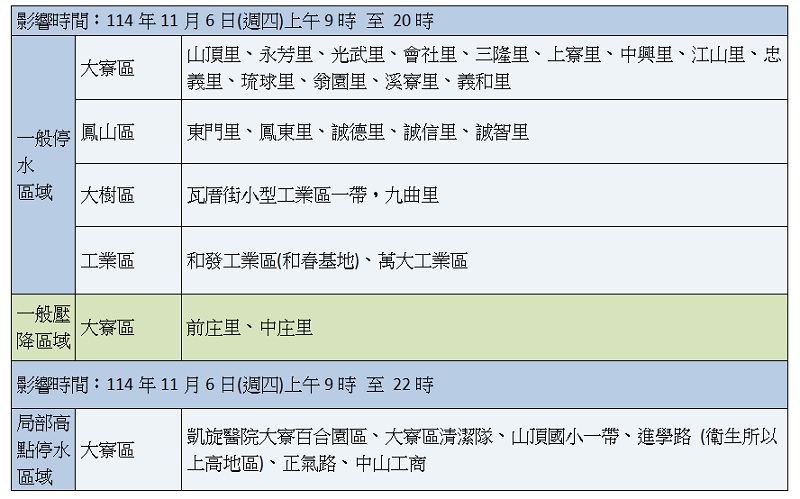 | 影響時間：114年11月6日(週四)上午9時 至 20時 | | |
|---|---|---|
| 一般停水區域 | 大寮區 | 山頂里、永芳里、光武里、會社里、三隆里、上寮里、中興里、江山里、忠義里、琉球里、翁園里、溪寮里、義和里 |
| | 鳳山區 | 東門里、鳳東里、誠德里、誠信里、誠智里 |
| | 大樹區 | 瓦厝街小型工業區一帶，九曲里 |
| | 工業區 | 和發工業區(和春基地)、萬大工業區 |
| 一般壓降區域 | 大寮區 | 前庄里、中庄里 |
| 影響時間：114年11月6日(週四)上午9時 至 22時 | | |
| 局部高點停水區域 | 大寮區 | 凱旋醫院大寮百合園區、大寮區清潔隊、山頂國小一帶、進學路 (衛生所以上高地區)、正氣路、中山工商 |